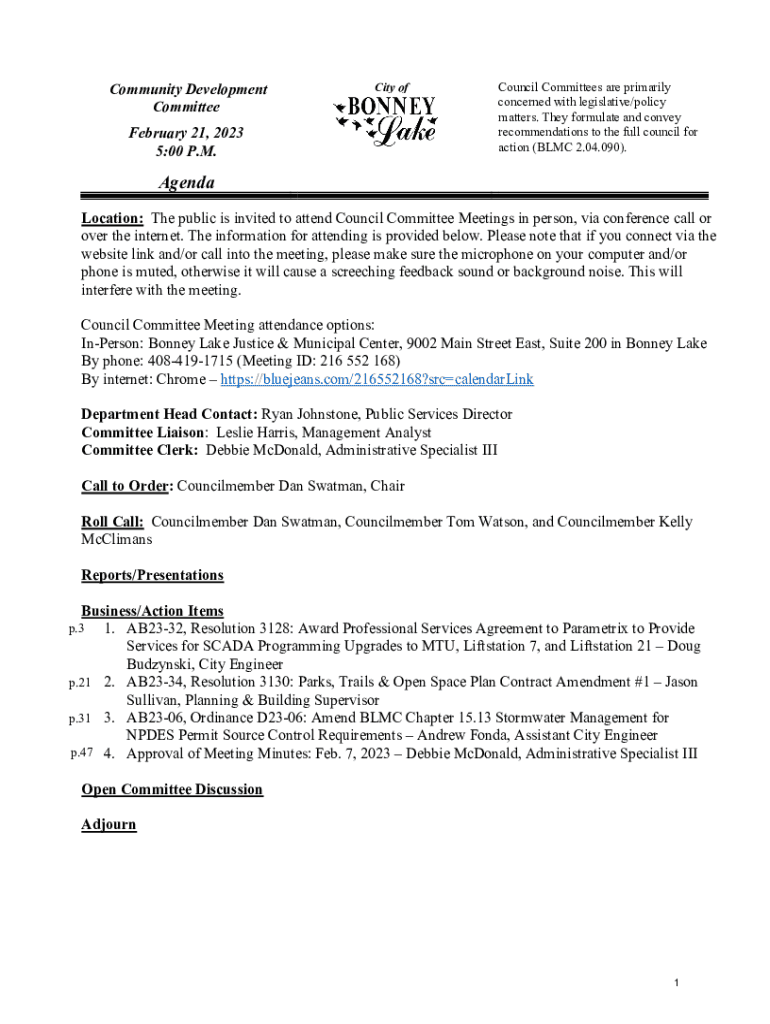 Community Development Committee

February 21, 2023
5:00 P.M.

City of
BONNEY
Lake

Council Committees are primarily concerned with legislative/policy matters. They formulate and convey recommendations to the full council for action (BLMC 2.04.090).

Agenda

Location: The public is invited to attend Council Committee Meetings in person, via conference call or over the internet. The information for attending is provided below. Please note that if you connect via the website link and/or call into the meeting, please make sure the microphone on your computer and/or phone is muted, otherwise it will cause a screeching feedback sound or background noise. This will interfere with the meeting.

Council Committee Meeting attendance options:
In-Person: Bonney Lake Justice & Municipal Center, 9002 Main Street East, Suite 200 in Bonney Lake
By phone: 408-419-1715 (Meeting ID: 216 552 168)
By internet: Chrome – https://bluejeans.com/216552168?src=calendarLink

Department Head Contact: Ryan Johnstone, Public Services Director
Committee Liaison: Leslie Harris, Management Analyst
Committee Clerk: Debbie McDonald, Administrative Specialist III

Call to Order: Councilmember Dan Swatman, Chair

Roll Call: Councilmember Dan Swatman, Councilmember Tom Watson, and Councilmember Kelly McClimans

Reports/Presentations

Business/Action Items
p.3 1. AB23-32, Resolution 3128: Award Professional Services Agreement to Parametrix to Provide Services for SCADA Programming Upgrades to MTU, Liftstation 7, and Liftstation 21 – Doug Budzynski, City Engineer
p.21 2. AB23-34, Resolution 3130: Parks, Trails & Open Space Plan Contract Amendment #1 – Jason Sullivan, Planning & Building Supervisor
p.31 3. AB23-06, Ordinance D23-06: Amend BLMC Chapter 15.13 Stormwater Management for NPDES Permit Source Control Requirements – Andrew Fonda, Assistant City Engineer
p.47 4. Approval of Meeting Minutes: Feb. 7, 2023 – Debbie McDonald, Administrative Specialist III

Open Committee Discussion

Adjourn

1